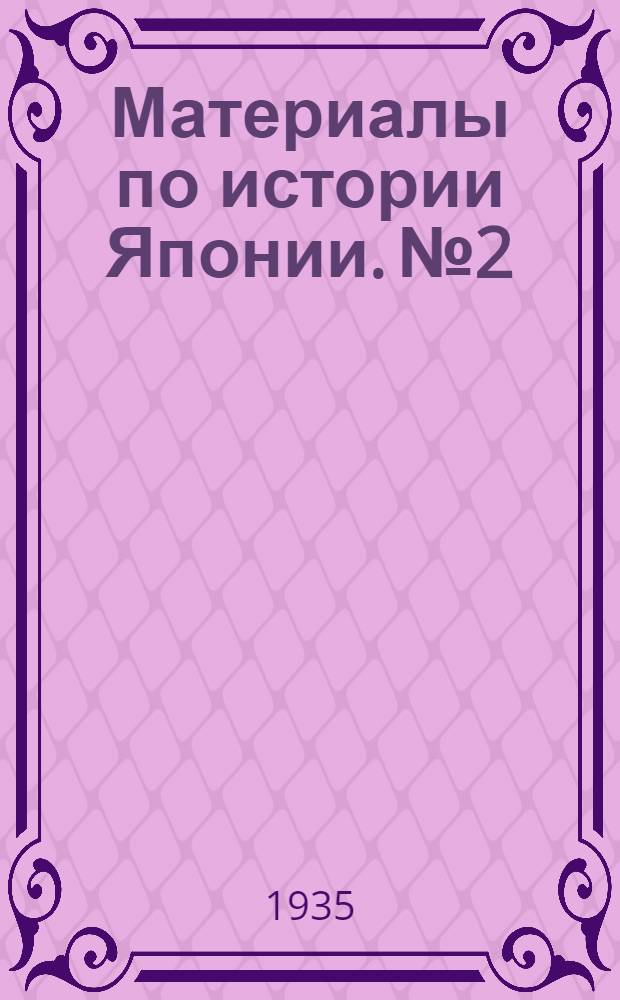 Материалы по истории Японии. №2

1935